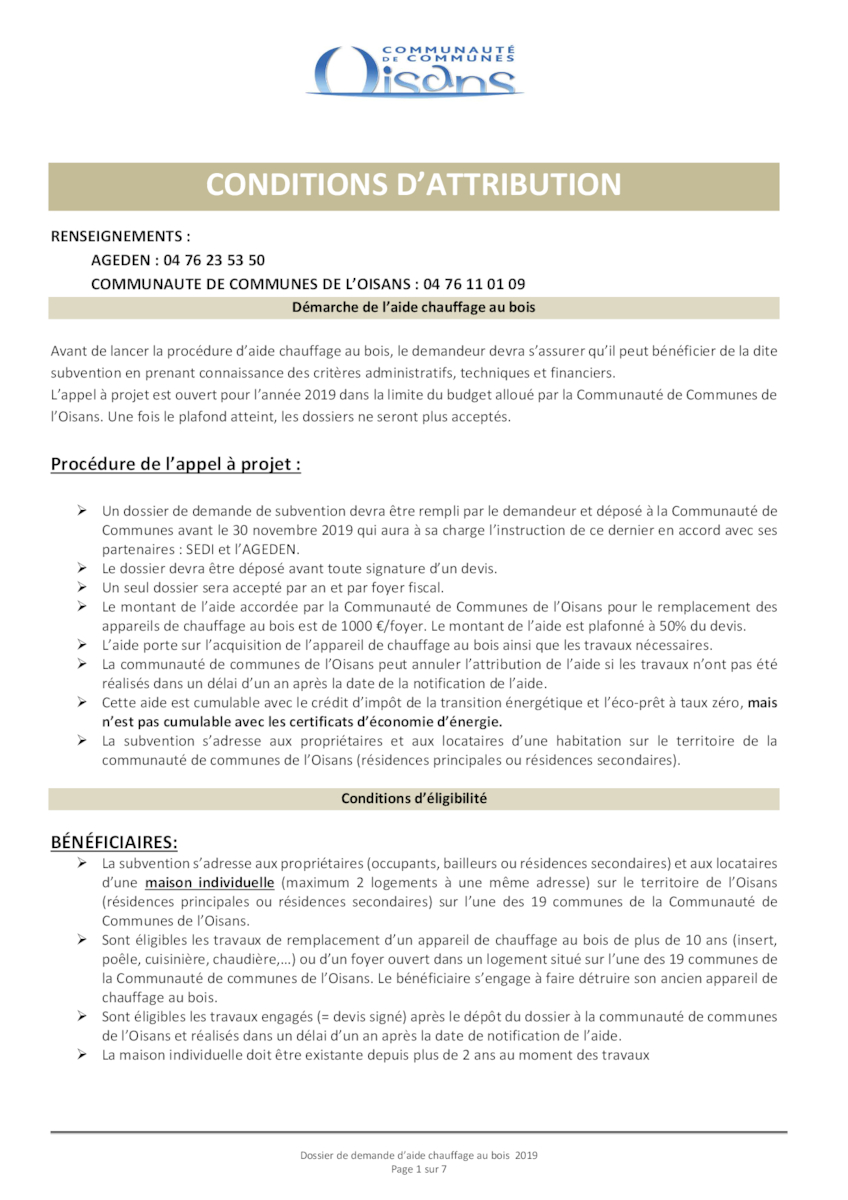 COMMUNAUTÉ DE COMMUNES
Oisans

CONDITIONS D'ATTRIBUTION

RENSEIGNEMENTS :
AGEDEN : 04 76 23 53 50
COMMUNAUTE DE COMMUNES DE L'OISANS : 04 76 11 01 09

Démarche de l'aide chauffage au bois

Avant de lancer la procédure d'aide chauffage au bois, le demandeur devra s'assurer qu'il peut bénéficier de la dite subvention en prenant connaissance des critères administratifs, techniques et financiers.
L'appel à projet est ouvert pour l'année 2019 dans la limite du budget alloué par la Communauté de Communes de l'Oisans. Une fois le plafond atteint, les dossiers ne seront plus acceptés.

Procédure de l'appel à projet :

➢ Un dossier de demande de subvention devra être rempli par le demandeur et déposé à la Communauté de Communes avant le 30 novembre 2019 qui aura à sa charge l'instruction de ce dernier en accord avec ses partenaires : SEDI et l'AGEDEN.
➢ Le dossier devra être déposé avant toute signature d'un devis.
➢ Un seul dossier sera accepté par an et par foyer fiscal.
➢ Le montant de l'aide accordée par la Communauté de Communes de l'Oisans pour le remplacement des appareils de chauffage au bois est de 1000 €/foyer. Le montant de l'aide est plafonné à 50% du devis.
➢ L'aide porte sur l'acquisition de l'appareil de chauffage au bois ainsi que les travaux nécessaires.
➢ La communauté de communes de l'Oisans peut annuler l'attribution de l'aide si les travaux n'ont pas été réalisés dans un délai d'un an après la date de la notification de l'aide.
➢ Cette aide est cumulable avec le crédit d'impôt de la transition énergétique et l'éco-prêt à taux zéro, mais n'est pas cumulable avec les certificats d'économie d'énergie.
➢ La subvention s'adresse aux propriétaires et aux locataires d'une habitation sur le territoire de la communauté de communes de l'Oisans (résidences principales ou résidences secondaires).

Conditions d'éligibilité

BÉNÉFICIAIRES:
➢ La subvention s'adresse aux propriétaires (occupants, bailleurs ou résidences secondaires) et aux locataires d'une maison individuelle (maximum 2 logements à une même adresse) sur le territoire de l'Oisans (résidences principales ou résidences secondaires) sur l'une des 19 communes de la Communauté de Communes de l'Oisans.
➢ Sont éligibles les travaux de remplacement d'un appareil de chauffage au bois de plus de 10 ans (insert, poêle, cuisinière, chaudière,…) ou d'un foyer ouvert dans un logement situé sur l'une des 19 communes de la Communauté de communes de l'Oisans. Le bénéficiaire s'engage à faire détruire son ancien appareil de chauffage au bois.
➢ Sont éligibles les travaux engagés (= devis signé) après le dépôt du dossier à la communauté de communes de l'Oisans et réalisés dans un délai d'un an après la date de notification de l'aide.
➢ La maison individuelle doit être existante depuis plus de 2 ans au moment des travaux

Dossier de demande d'aide chauffage au bois 2019
Page 1 sur 7